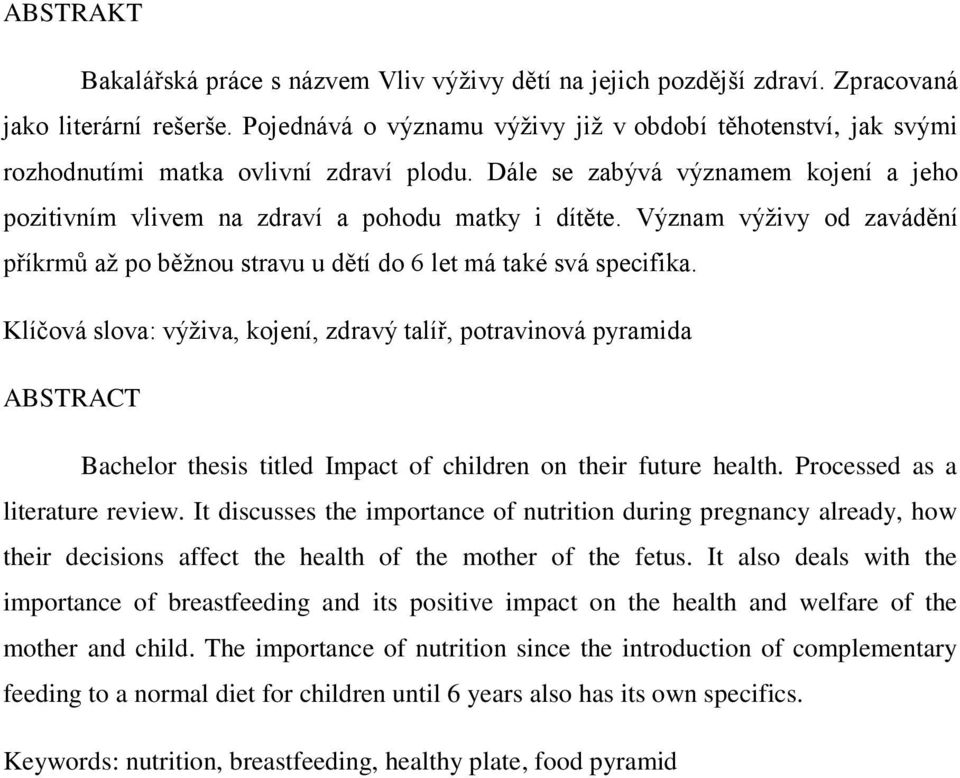 ABSTRAKT

Bakalářská práce s názvem Vliv výživy dětí na jejich pozdější zdraví. Zpracovaná jako literární rešerše. Pojednává o významu výživy již v období těhotenství, jak svými rozhodnutími matka ovlivní zdraví plodu. Dále se zabývá významem kojení a jeho pozitivním vlivem na zdraví a pohodu matky i dítěte. Význam výživy od zavádění příkrmů až po běžnou stravu u dětí do 6 let má také svá specifika.

Klíčová slova: výživa, kojení, zdravý talíř, potravinová pyramida

ABSTRACT

Bachelor thesis titled Impact of children on their future health. Processed as a literature review. It discusses the importance of nutrition during pregnancy already, how their decisions affect the health of the mother of the fetus. It also deals with the importance of breastfeeding and its positive impact on the health and welfare of the mother and child. The importance of nutrition since the introduction of complementary feeding to a normal diet for children until 6 years also has its own specifics.

Keywords: nutrition, breastfeeding, healthy plate, food pyramid